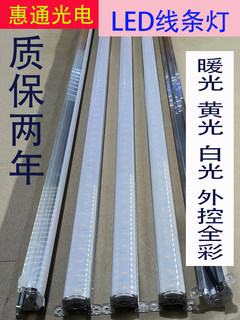 惠通光电

LED线条灯

质保两年

暖光
黄光
白光
外控全彩